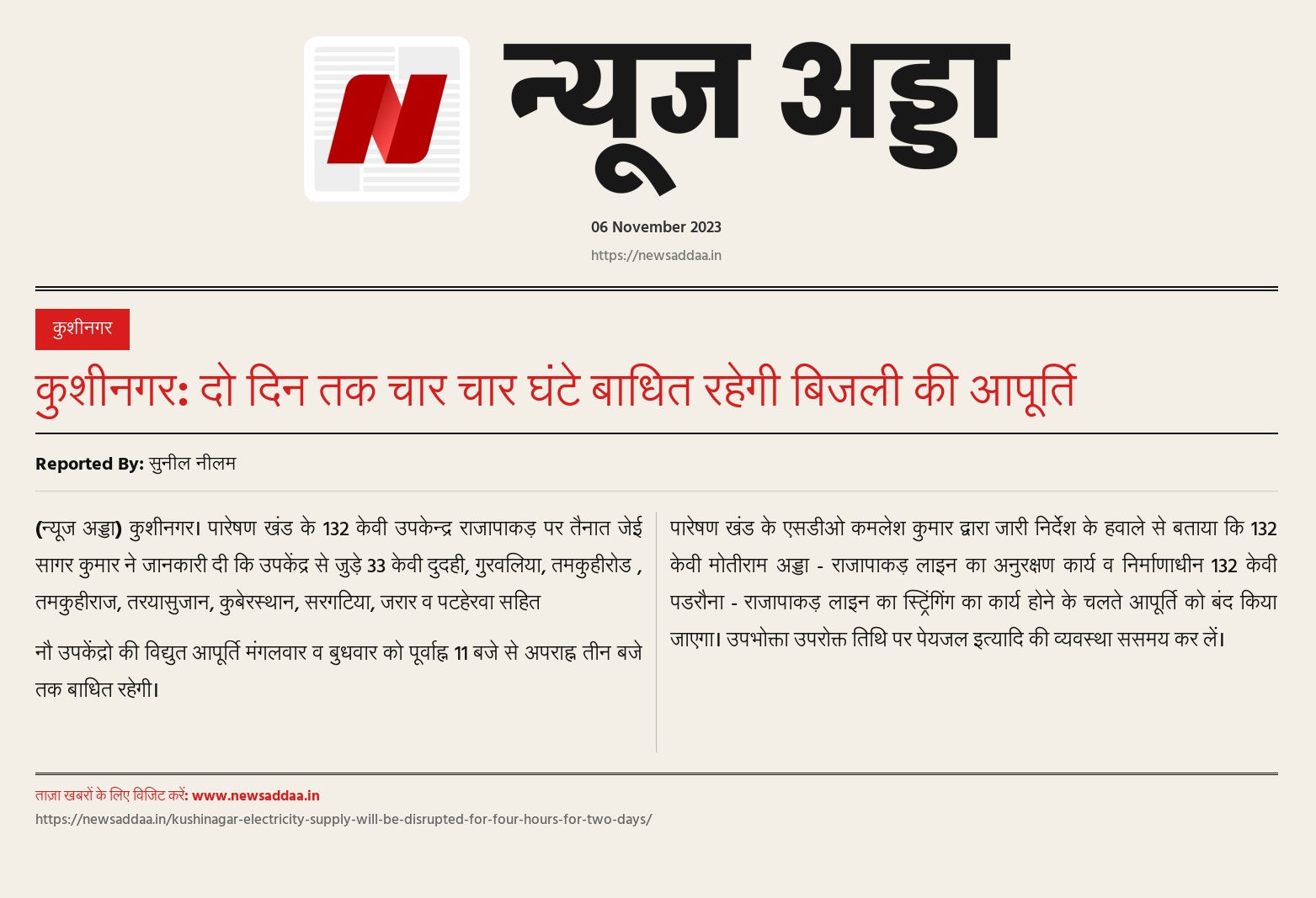 N

न्यूज अड्डा

06 November 2023

https://newsaddaa.in

कुशीनगर

कुशीनगर: दो दिन तक चार चार घंटे बाधित रहेगी बिजली की आपूर्ति

Reported By: सुनील नीलम

(न्यूज अड्डा) कुशीनगर। पारेषण खंड के 132 केवी उपकेन्द्र राजापाकड़ पर तैनात जेई सागर कुमार ने जानकारी दी कि उपकेंद्र से जुड़े 33 केवी दुदही, गुरवलिया, तमकुहीरोड , तमकुहीराज, तरयासुजान, कुबेरस्थान, सरगटिया, जरार व पटहेरवा सहित

नौ उपकेंद्रो की विद्युत आपूर्ति मंगलवार व बुधवार को पूर्वाह्न 11 बजे से अपराह्न तीन बजे तक बाधित रहेगी।

पारेषण खंड के एसडीओ कमलेश कुमार द्वारा जारी निर्देश के हवाले से बताया कि 132 केवी मोतीराम अड्डा - राजापाकड़ लाइन का अनुरक्षण कार्य व निर्माणाधीन 132 केवी पडरौना - राजापाकड़ लाइन का स्ट्रिंगिंग का कार्य होने के चलते आपूर्ति को बंद किया जाएगा। उपभोक्ता उपरोक्त तिथि पर पेयजल इत्यादि की व्यवस्था ससमय कर लें।

ताज़ा खबरों के लिए विजिट करें: www.newsaddaa.in

https://newsaddaa.in/kushinagar-electricity-supply-will-be-disrupted-for-four-hours-for-two-days/